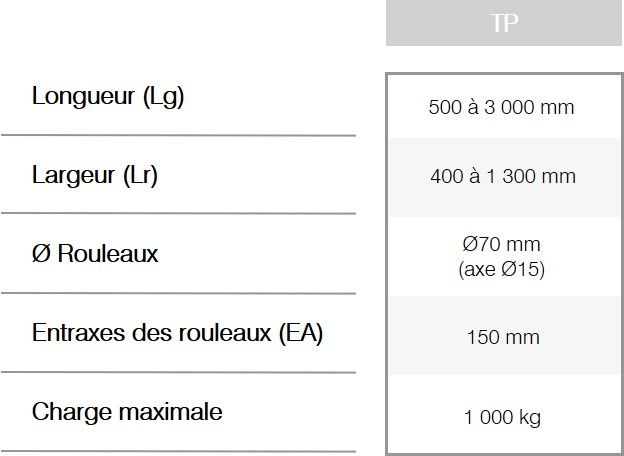 |  | TP |
|---|---|
| Longueur (Lg) | 500 à 3 000 mm |
| Largeur (Lr) | 400 à 1 300 mm |
| Ø Rouleaux | Ø70 mm (axe Ø15) |
| Entraxes des rouleaux (EA) | 150 mm |
| Charge maximale | 1 000 kg |